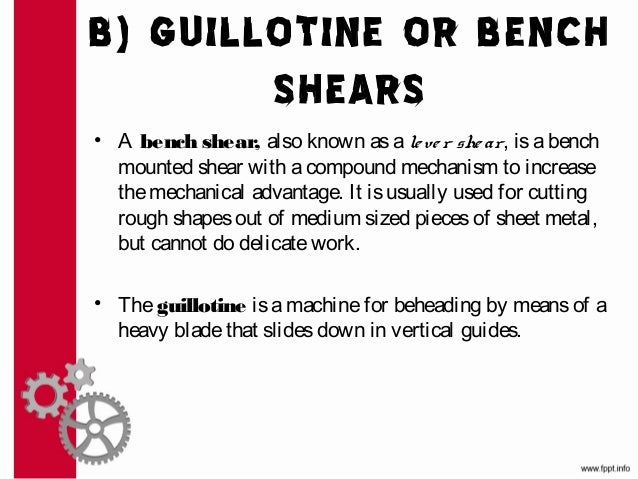 B) GUILLOTINE OR BENCH SHEARS

• A bench shear, also known as a lever shear, is a bench mounted shear with a compound mechanism to increase the mechanical advantage. It is usually used for cutting rough shapes out of medium sized pieces of sheet metal, but cannot do delicate work.

• The guillotine is a machine for beheading by means of a heavy blade that slides down in vertical guides.

www.fppt.info